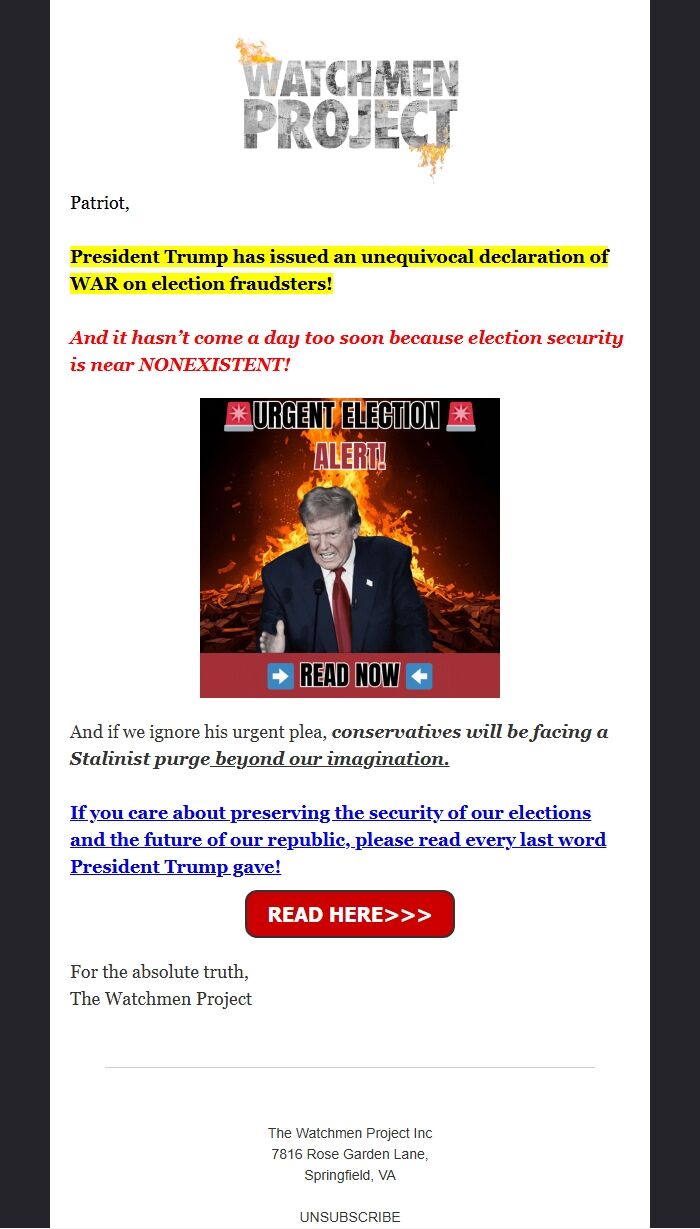 WATCHMEN PROJECT

Patriot,

President Trump has issued an unequivocal declaration of WAR on election fraudsters!

And it hasn't come a day too soon because election security is near NONEXISTENT!

URGENT ELECTION ALERT!

READ NOW

And if we ignore his urgent plea, conservatives will be facing a Stalinist purge beyond our imagination.

If you care about preserving the security of our elections and the future of our republic, please read every last word President Trump gave!

READ HERE>>>

For the absolute truth,
The Watchmen Project

The Watchmen Project Inc
7816 Rose Garden Lane,
Springfield, VA

UNSUBSCRIBE